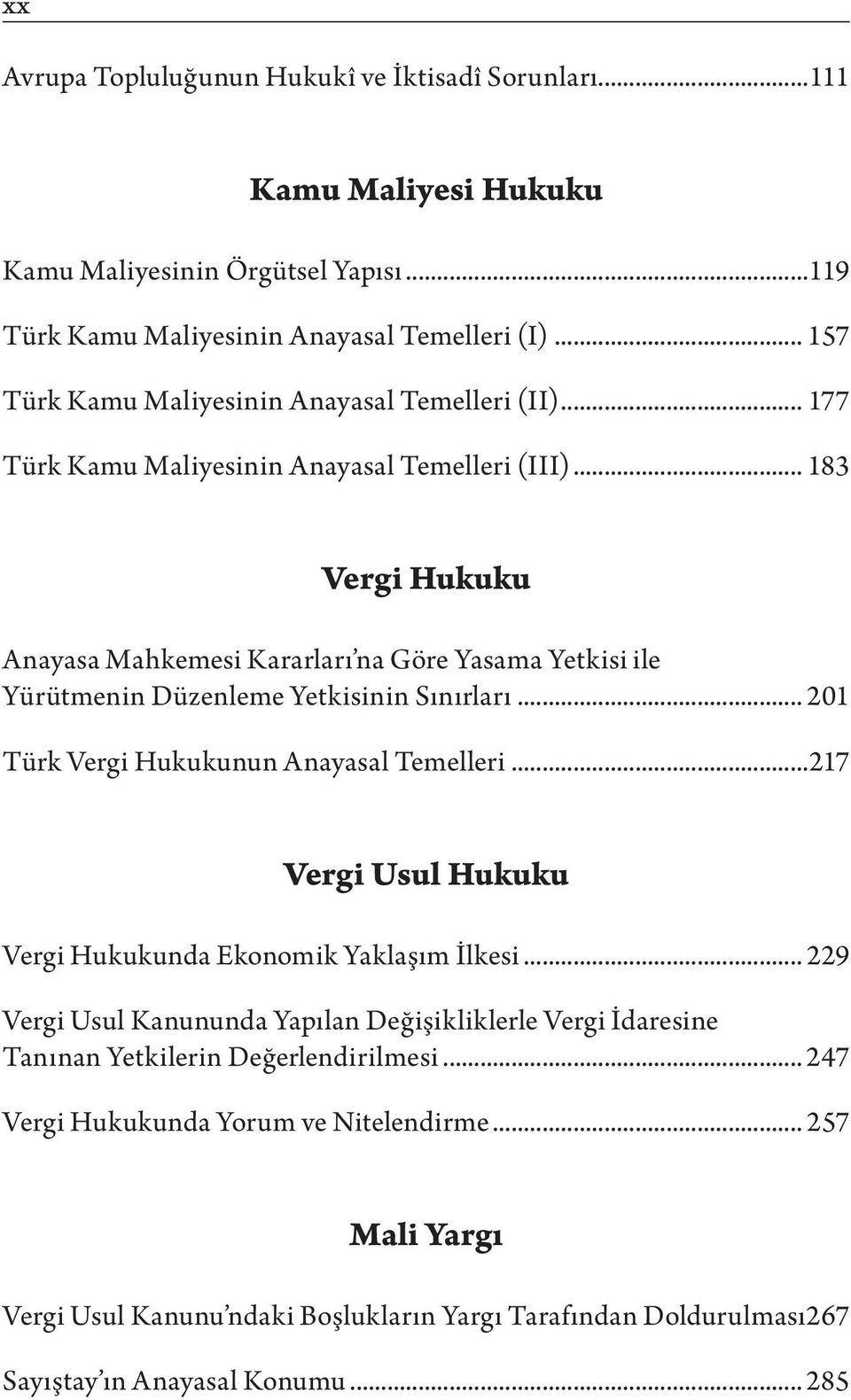 xx

Avrupa Topluluğunun Hukukî ve İktisadî Sorunları...111

Kamu Maliyesi Hukuku

Kamu Maliyesinin Örgütsel Yapısı...119

Türk Kamu Maliyesinin Anayasal Temelleri (I)... 157

Türk Kamu Maliyesinin Anayasal Temelleri (II)... 177

Türk Kamu Maliyesinin Anayasal Temelleri (III)... 183

Vergi Hukuku

Anayasa Mahkemesi Kararları'na Göre Yasama Yetkisi ile Yürütmenin Düzenleme Yetkisinin Sınırları... 201

Türk Vergi Hukukunun Anayasal Temelleri...217

Vergi Usul Hukuku

Vergi Hukukunda Ekonomik Yaklaşım İlkesi... 229

Vergi Usul Kanununda Yapılan Değişikliklerle Vergi İdaresine Tanınan Yetkilerin Değerlendirilmesi... 247

Vergi Hukukunda Yorum ve Nitelendirme... 257

Mali Yargı

Vergi Usul Kanunu'ndaki Boşlukların Yargı Tarafından Doldurulması267

Sayıştay'ın Anayasal Konumu... 285